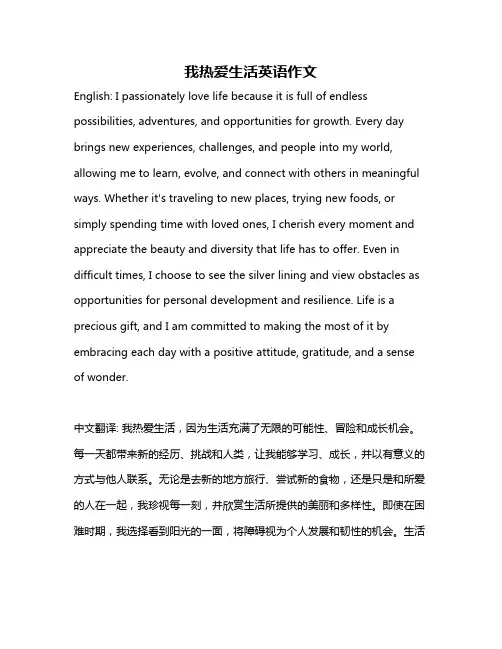 我热爱生活英语作文

English: I passionately love life because it is full of endless possibilities, adventures, and opportunities for growth. Every day brings new experiences, challenges, and people into my world, allowing me to learn, evolve, and connect with others in meaningful ways. Whether it's traveling to new places, trying new foods, or simply spending time with loved ones, I cherish every moment and appreciate the beauty and diversity that life has to offer. Even in difficult times, I choose to see the silver lining and view obstacles as opportunities for personal development and resilience. Life is a precious gift, and I am committed to making the most of it by embracing each day with a positive attitude, gratitude, and a sense of wonder.

中文翻译: 我热爱生活，因为生活充满了无限的可能性、冒险和成长机会。每一天都带来新的经历、挑战和人类，让我能够学习、成长，并以有意义的方式与他人联系。无论是去新的地方旅行、尝试新的食物，还是只是和所爱的人在一起，我珍视每一刻，并欣赏生活所提供的美丽和多样性。即使在困难时期，我选择看到阳光的一面，将障碍视为个人发展和韧性的机会。生活